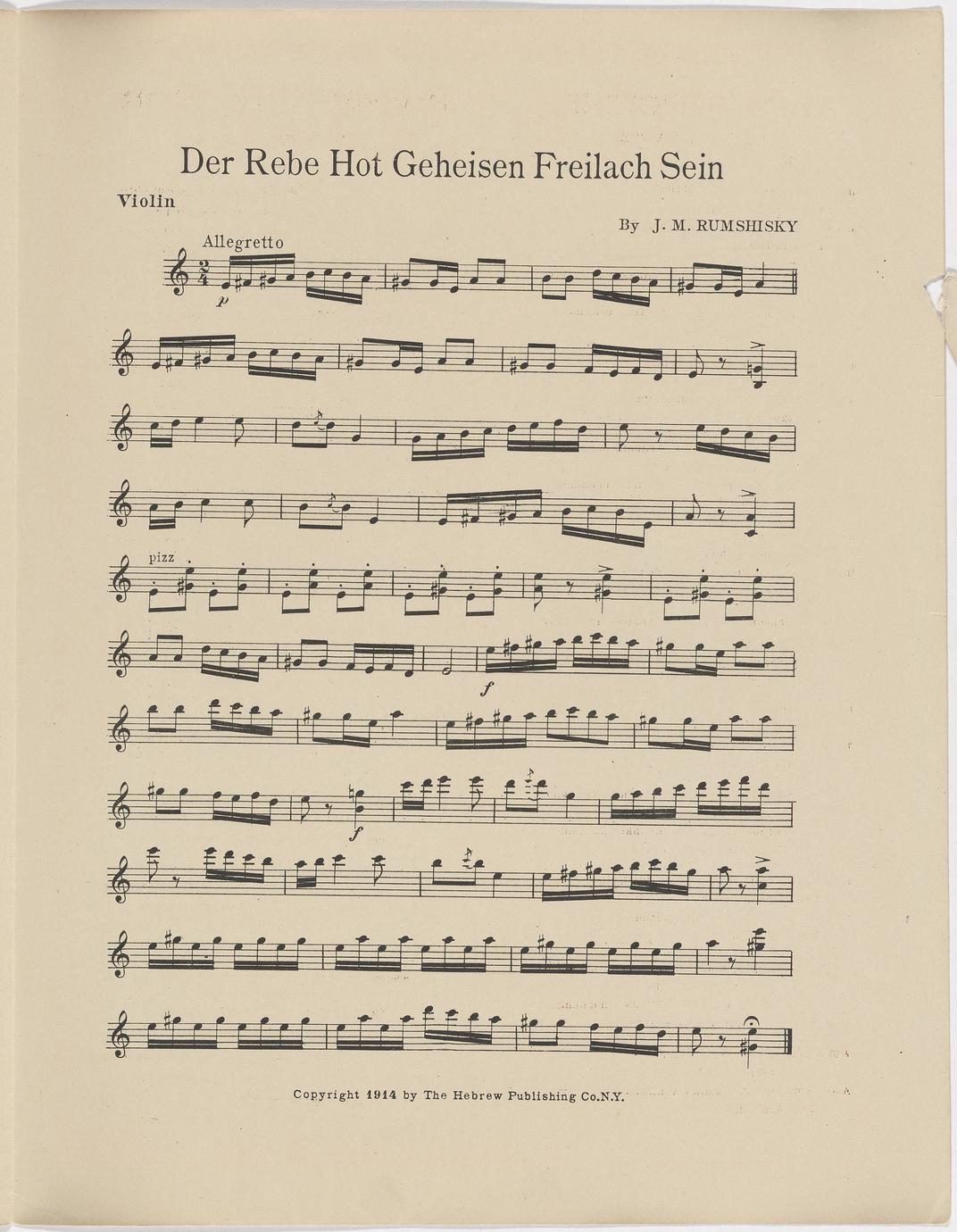 Der Rebe Hot Geheisen Freilach Sein

Violin

By J. M. RUMSHISKY

Allegretto

p

pizz

f

f

Copyright 1914 by The Hebrew Publishing Co.N.Y.